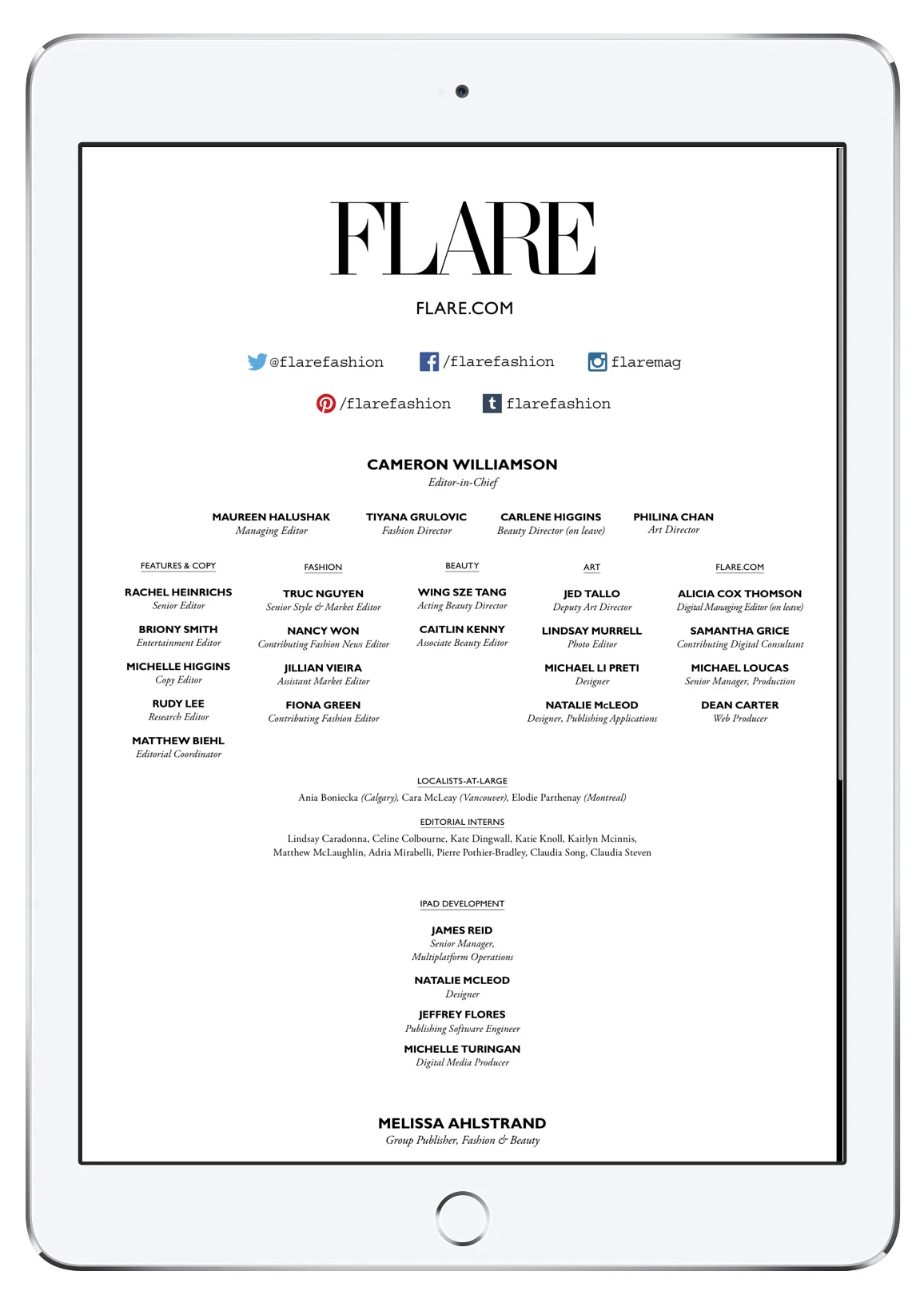 FLARE

FLARE.COM

@flarefashion /flarefashion flaremag

/flarefashion flarefashion

CAMERON WILLIAMSON
Editor-in-Chief

MAUREEN HALUSHAK
Managing Editor

TIYANA GRULOVIC
Fashion Director

CARLENE HIGGINS
Beauty Director (on leave)

PHILINA CHAN
Art Director

FEATURES & COPY

RACHEL HEINRICHS
Senior Editor

BRIONY SMITH
Entertainment Editor

MICHELLE HIGGINS
Copy Editor

RUDY LEE
Research Editor

MATTHEW BIEHL
Editorial Coordinator

FASHION

TRUC NGUYEN
Senior Style & Market Editor

NANCY WON
Contributing Fashion News Editor

JILLIAN VIEIRA
Assistant Market Editor

FIONA GREEN
Contributing Fashion Editor

BEAUTY

WING SZE TANG
Acting Beauty Director

CAITLIN KENNY
Associate Beauty Editor

ART

JED TALLO
Deputy Art Director

LINDSAY MURRELL
Photo Editor

MICHAEL LI PRETI
Designer

NATALIE McLEOD
Designer, Publishing Applications

FLARE.COM

ALICIA COX THOMSON
Digital Managing Editor (on leave)

SAMANTHA GRICE
Contributing Digital Consultant

MICHAEL LOUCAS
Senior Manager, Production

DEAN CARTER
Web Producer

LOCALISTS-AT-LARGE
Ania Boniecka (Calgary), Cara McLeay (Vancouver), Elodie Parthenay (Montreal)

EDITORIAL INTERNS
Lindsay Caradonna, Celine Colbourne, Kate Dingwall, Katie Knoll, Kaitlyn Mcinnis, Matthew McLaughlin, Adria Mirabelli, Pierre Pothier-Bradley, Claudia Song, Claudia Steven

IPAD DEVELOPMENT

JAMES REID
Senior Manager, Multiplatform Operations

NATALIE MCLEOD
Designer

JEFFREY FLORES
Publishing Software Engineer

MICHELLE TURINGAN
Digital Media Producer

MELISSA AHLSTRAND
Group Publisher, Fashion & Beauty